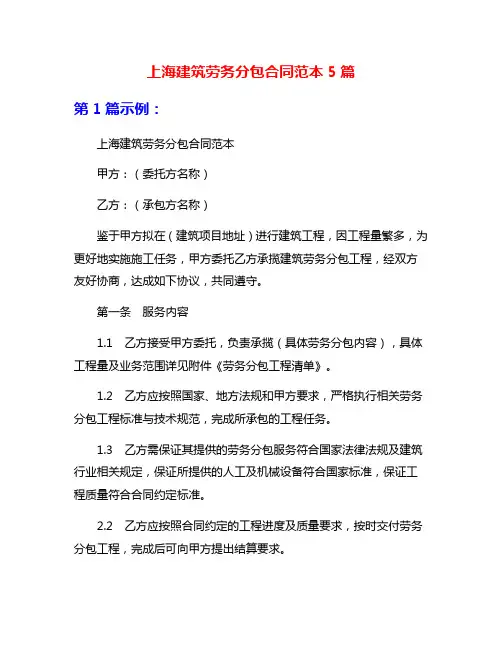 上海建筑劳务分包合同范本 5 篇

第 1 篇示例：

上海建筑劳务分包合同范本

甲方：（委托方名称）

乙方：（承包方名称）

鉴于甲方拟在（建筑项目地址）进行建筑工程，因工程量繁多，为更好地实施施工任务，甲方委托乙方承揽建筑劳务分包工程，经双方友好协商，达成如下协议，共同遵守。

第一条　服务内容

1.1　乙方接受甲方委托，负责承揽（具体劳务分包内容），具体工程量及业务范围详见附件《劳务分包工程清单》。

1.2　乙方应按照国家、地方法规和甲方要求，严格执行相关劳务分包工程标准与技术规范，完成所承包的工程任务。

1.3　乙方需保证其提供的劳务分包服务符合国家法律法规及建筑行业相关规定，保证所提供的人工及机械设备符合国家标准，保证工程质量符合合同约定标准。

2.2　乙方应按照合同约定的工程进度及质量要求，按时交付劳务分包工程，完成后可向甲方提出结算要求。